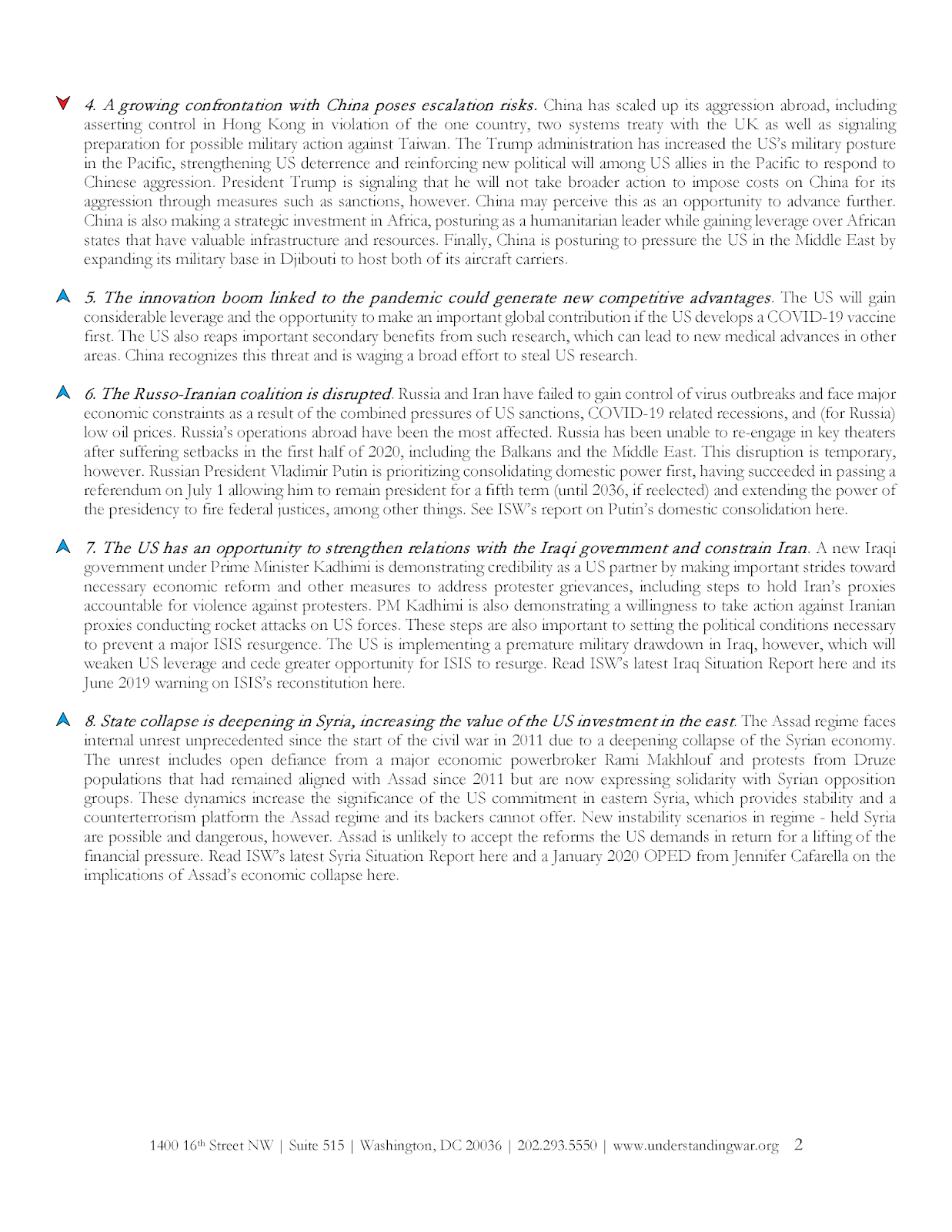 4. A growing confrontation with China poses escalation risks. China has scaled up its aggression abroad, including asserting control in Hong Kong in violation of the one country, two systems treaty with the UK as well as signaling preparation for possible military action against Taiwan. The Trump administration has increased the US's military posture in the Pacific, strengthening US deterrence and reinforcing new political will among US allies in the Pacific to respond to Chinese aggression. President Trump is signaling that he will not take broader action to impose costs on China for its aggression through measures such as sanctions, however. China may perceive this as an opportunity to advance further. China is also making a strategic investment in Africa, posturing as a humanitarian leader while gaining leverage over African states that have valuable infrastructure and resources. Finally, China is posturing to pressure the US in the Middle East by expanding its military base in Djibouti to host both of its aircraft carriers.

5. The innovation boom linked to the pandemic could generate new competitive advantages. The US will gain considerable leverage and the opportunity to make an important global contribution if the US develops a COVID-19 vaccine first. The US also reaps important secondary benefits from such research, which can lead to new medical advances in other areas. China recognizes this threat and is waging a broad effort to steal US research.

6. The Russo-Iranian coalition is disrupted. Russia and Iran have failed to gain control of virus outbreaks and face major economic constraints as a result of the combined pressures of US sanctions, COVID-19 related recessions, and (for Russia) low oil prices. Russia's operations abroad have been the most affected. Russia has been unable to re-engage in key theaters after suffering setbacks in the first half of 2020, including the Balkans and the Middle East. This disruption is temporary, however. Russian President Vladimir Putin is prioritizing consolidating domestic power first, having succeeded in passing a referendum on July 1 allowing him to remain president for a fifth term (until 2036, if reelected) and extending the power of the presidency to fire federal justices, among other things. See ISW's report on Putin's domestic consolidation here.

7. The US has an opportunity to strengthen relations with the Iraqi government and constrain Iran. A new Iraqi government under Prime Minister Kadhimi is demonstrating credibility as a US partner by making important strides toward necessary economic reform and other measures to address protester grievances, including steps to hold Iran's proxies accountable for violence against protesters. PM Kadhimi is also demonstrating a willingness to take action against Iranian proxies conducting rocket attacks on US forces. These steps are also important to setting the political conditions necessary to prevent a major ISIS resurgence. The US is implementing a premature military drawdown in Iraq, however, which will weaken US leverage and cede greater opportunity for ISIS to resurge. Read ISW's latest Iraq Situation Report here and its June 2019 warning on ISIS's reconstitution here.

8. State collapse is deepening in Syria, increasing the value of the US investment in the east. The Assad regime faces internal unrest unprecedented since the start of the civil war in 2011 due to a deepening collapse of the Syrian economy. The unrest includes open defiance from a major economic powerbroker Rami Makhlouf and protests from Druze populations that had remained aligned with Assad since 2011 but are now expressing solidarity with Syrian opposition groups. These dynamics increase the significance of the US commitment in eastern Syria, which provides stability and a counterterrorism platform the Assad regime and its backers cannot offer. New instability scenarios in regime - held Syria are possible and dangerous, however. Assad is unlikely to accept the reforms the US demands in return for a lifting of the financial pressure. Read ISW's latest Syria Situation Report here and a January 2020 OPED from Jennifer Cafarella on the implications of Assad's economic collapse here.

1400 16$^{th}$ Street NW | Suite 515 | Washington, DC 20036 | 202.293.5550 | www.understandingwar.org 2